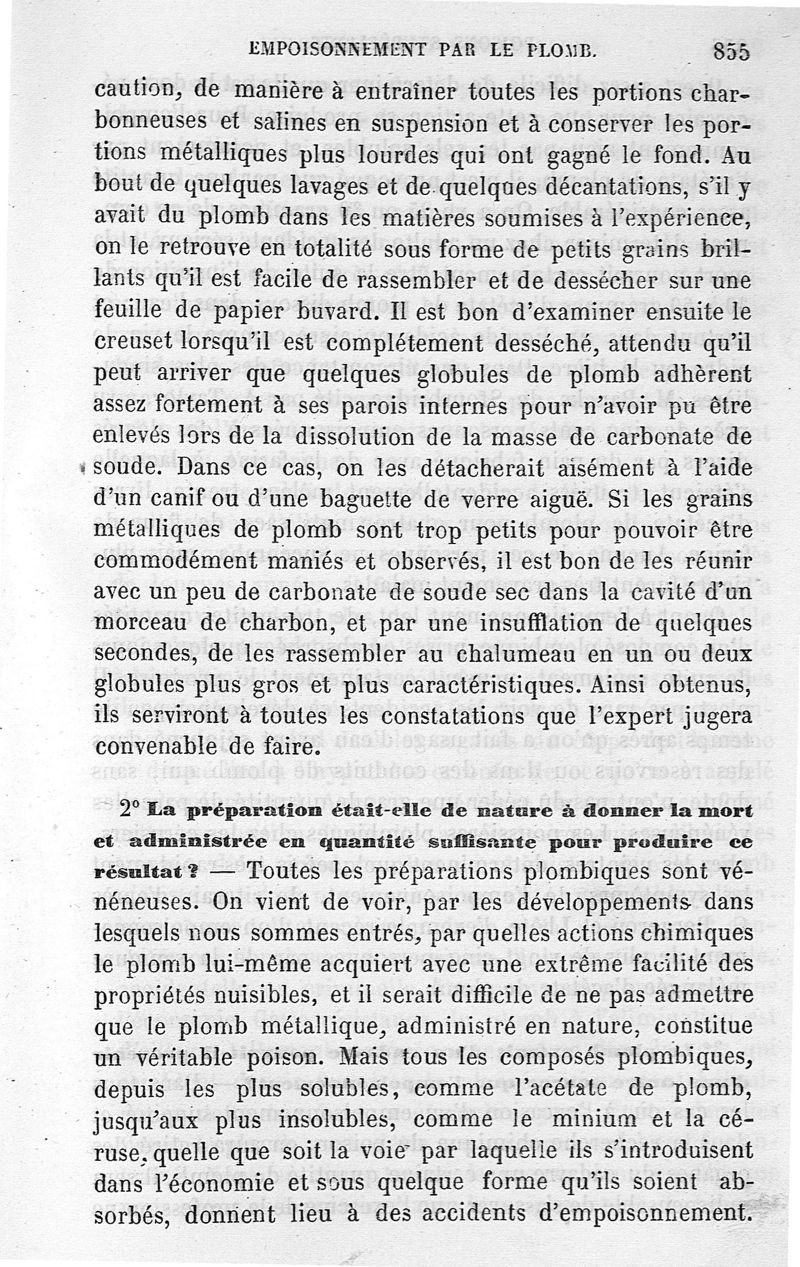 EMPOISONNEMENT PAR LE PLOMB. 855

caution, de manière à entraîner toutes les portions charbonneuses et salines en suspension et à conserver les portions métalliques plus lourdes qui ont gagné le fond. Au bout de quelques lavages et de quelques décantations, s'il y avait du plomb dans les matières soumises à l'expérience, on le retrouve en totalité sous forme de petits grains brillants qu'il est facile de rassembler et de dessécher sur une feuille de papier buvard. Il est bon d'examiner ensuite le creuset lorsqu'il est complétement desséché, attendu qu'il peut arriver que quelques globules de plomb adhèrent assez fortement à ses parois internes pour n'avoir pu être enlevés lors de la dissolution de la masse de carbonate de soude. Dans ce cas, on les détacherait aisément à l'aide d'un canif ou d'une baguette de verre aiguë. Si les grains métalliques de plomb sont trop petits pour pouvoir être commodément maniés et observés, il est bon de les réunir avec un peu de carbonate de soude sec dans la cavité d'un morceau de charbon, et par une insufflation de quelques secondes, de les rassembler au chalumeau en un ou deux globules plus gros et plus caractéristiques. Ainsi obtenus, ils serviront à toutes les constatations que l'expert jugera convenable de faire.

2° La préparation était-elle de nature à donner la mort et administrée en quantité suffisante pour produire ce résultat ? — Toutes les préparations plombiques sont vénéneuses. On vient de voir, par les développements dans lesquels nous sommes entrés, par quelles actions chimiques le plomb lui-même acquiert avec une extrême facilité des propriétés nuisibles, et il serait difficile de ne pas admettre que le plomb métallique, administré en nature, constitue un véritable poison. Mais tous les composés plombiques, depuis les plus solubles, comme l'acétate de plomb, jusqu'aux plus insolubles, comme le minium et la céruse, quelle que soit la voie par laquelle ils s'introduisent dans l'économie et sous quelque forme qu'ils soient absorbés, donnent lieu à des accidents d'empoisonnement.